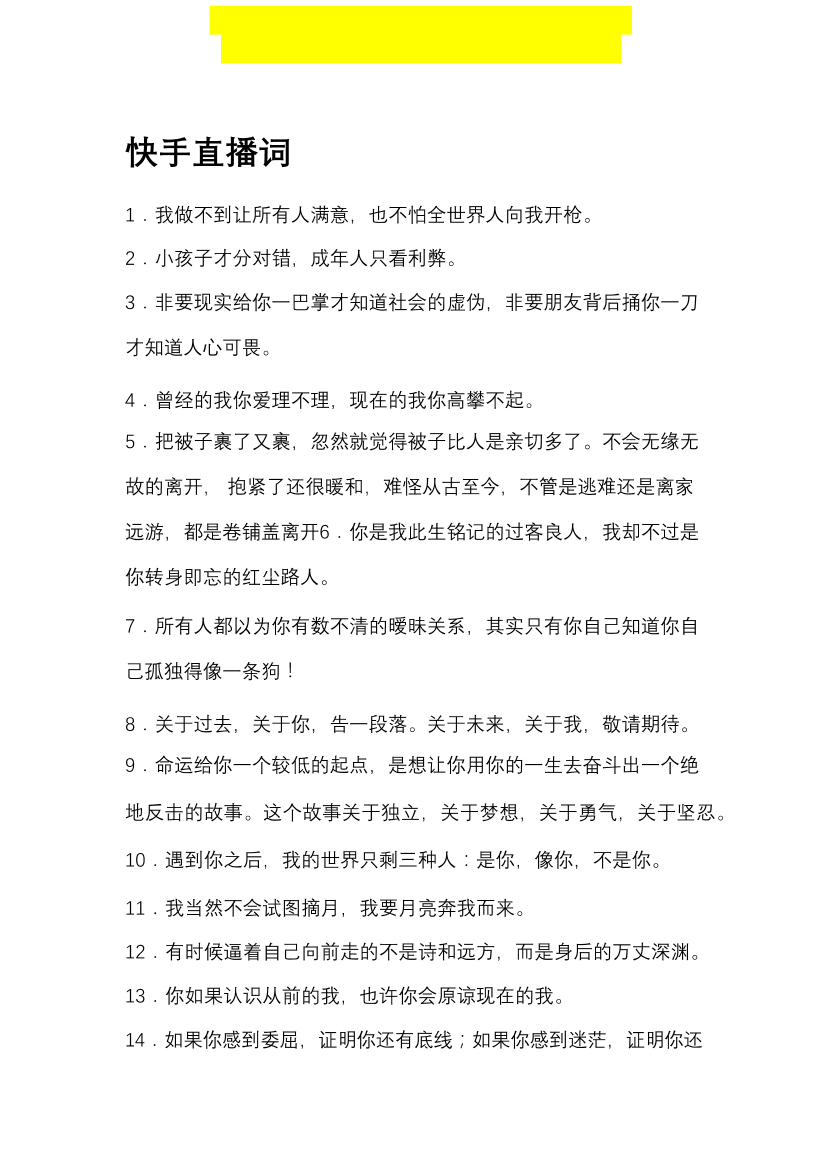 快手直播词

1．我做不到让所有人满意，也不怕全世界人向我开枪。

2．小孩子才分对错，成年人只看利弊。

3．非要现实给你一巴掌才知道社会的虚伪，非要朋友背后捅你一刀才知道人心可畏。

4．曾经的我你爱理不理，现在的我你高攀不起。

5．把被子裹了又裹，忽然就觉得被子比人是亲切多了。不会无缘无故的离开， 抱紧了还很暖和，难怪从古至今，不管是逃难还是离家远游，都是卷铺盖离开6．你是我此生铭记的过客良人，我却不过是你转身即忘的红尘路人。

7．所有人都以为你有数不清的暧昧关系，其实只有你自己知道你自己孤独得像一条狗！

8．关于过去，关于你，告一段落。关于未来，关于我，敬请期待。

9．命运给你一个较低的起点，是想让你用你的一生去奋斗出一个绝地反击的故事。这个故事关于独立，关于梦想，关于勇气，关于坚忍。

10．遇到你之后，我的世界只剩三种人：是你，像你，不是你。

11．我当然不会试图摘月，我要月亮奔我而来。

12．有时候逼着自己向前走的不是诗和远方，而是身后的万丈深渊。

13．你如果认识从前的我，也许你会原谅现在的我。

14．如果你感到委屈，证明你还有底线；如果你感到迷茫，证明你还